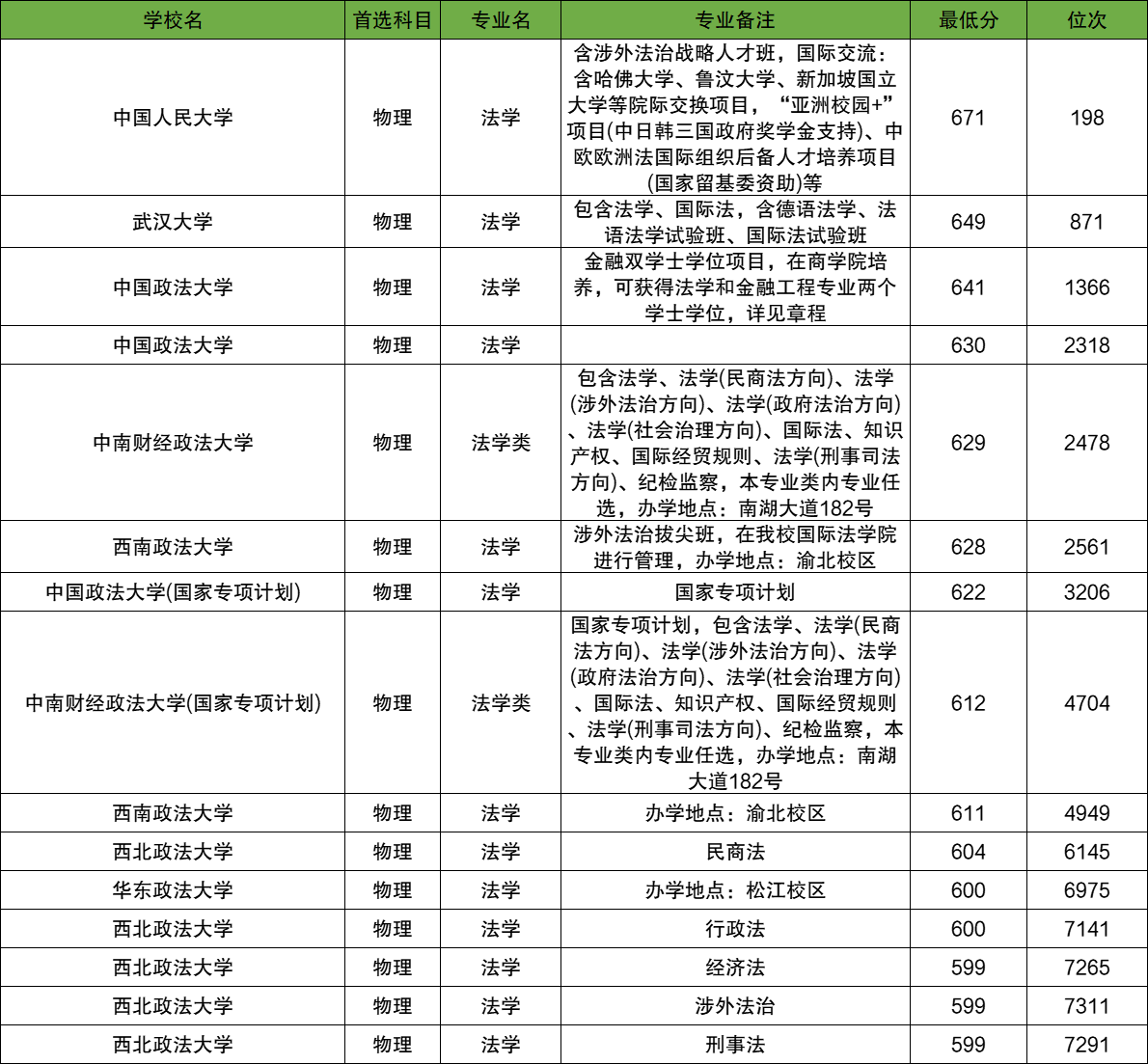 | 学校名 | 首选科目 | 专业名 | 专业备注 | 最低分 | 位次 |
|---|---|---|---|---|---|
| 中国人民大学 | 物理 | 法学 | 含涉外法治战略人才班，国际交流：含哈佛大学、鲁汶大学、新加坡国立大学等院际交换项目，“亚洲校园+”项目(中日韩三国政府奖学金支持)、中欧欧洲法国际组织后备人才培养项目(国家留基委资助)等 | 671 | 198 |
| 武汉大学 | 物理 | 法学 | 包含法学、国际法，含德语法学、法语法学试验班、国际法试验班 | 649 | 871 |
| 中国政法大学 | 物理 | 法学 | 金融双学士学位项目，在商学院培养，可获得法学和金融工程专业两个学士学位，详见章程 | 641 | 1366 |
| 中国政法大学 | 物理 | 法学 |  | 630 | 2318 |
| 中南财经政法大学 | 物理 | 法学类 | 包含法学、法学(民商法方向)、法学(涉外法治方向)、法学(政府法治方向)、法学(社会治理方向)、国际法、知识产权、国际经贸规则、法学(刑事司法方向)、纪检监察，本专业类内专业任选，办学地点：南湖大道182号 | 629 | 2478 |
| 西南政法大学 | 物理 | 法学 | 涉外法治拔尖班，在我校国际法学院进行管理，办学地点：渝北校区 | 628 | 2561 |
| 中国政法大学(国家专项计划) | 物理 | 法学 | 国家专项计划 | 622 | 3206 |
| 中南财经政法大学(国家专项计划) | 物理 | 法学类 | 国家专项计划，包含法学、法学(民商法方向)、法学(涉外法治方向)、法学(政府法治方向)、法学(社会治理方向)、国际法、知识产权、国际经贸规则、法学(刑事司法方向)、纪检监察，本专业类内专业任选，办学地点：南湖大道182号 | 612 | 4704 |
| 西南政法大学 | 物理 | 法学 | 办学地点：渝北校区 | 611 | 4949 |
| 西北政法大学 | 物理 | 法学 | 民商法 | 604 | 6145 |
| 华东政法大学 | 物理 | 法学 | 办学地点：松江校区 | 600 | 6975 |
| 西北政法大学 | 物理 | 法学 | 行政法 | 600 | 7141 |
| 西北政法大学 | 物理 | 法学 | 经济法 | 599 | 7265 |
| 西北政法大学 | 物理 | 法学 | 涉外法治 | 599 | 7311 |
| 西北政法大学 | 物理 | 法学 | 刑事法 | 599 | 7291 |